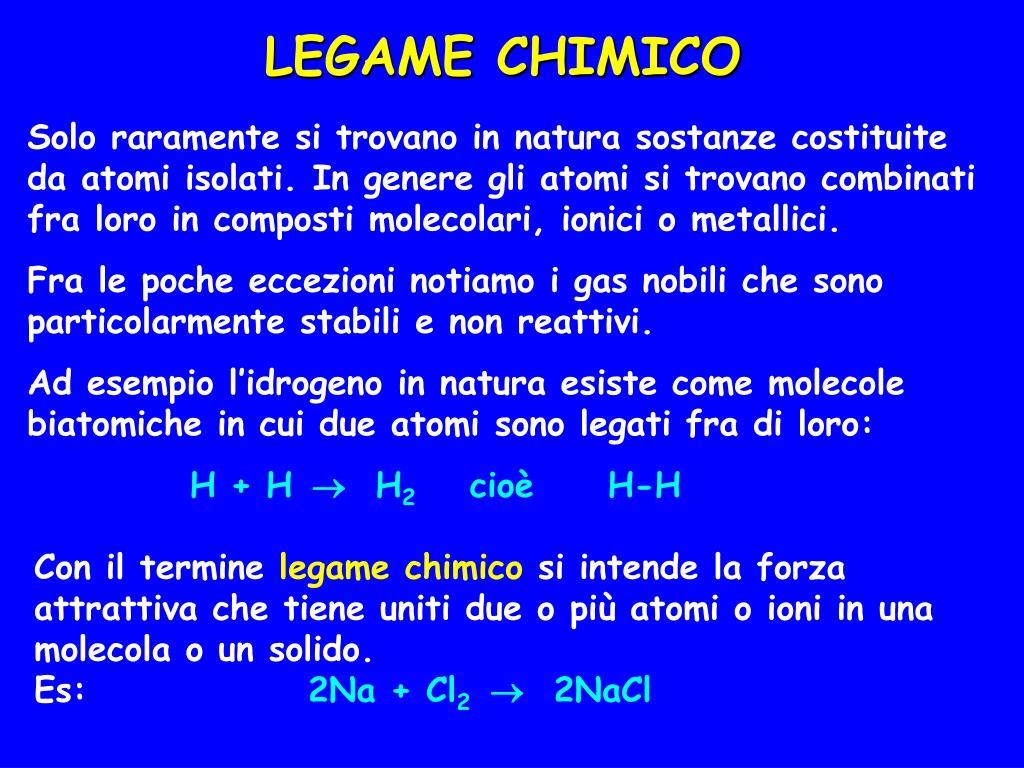 LEGAME CHIMICO

Solo raramente si trovano in natura sostanze costituite da atomi isolati. In genere gli atomi si trovano combinati fra loro in composti molecolari, ionici o metallici.

Fra le poche eccezioni notiamo i gas nobili che sono particolarmente stabili e non reattivi.

Ad esempio l'idrogeno in natura esiste come molecole biatomiche in cui due atomi sono legati fra di loro:

$H + H \rightarrow H_2$ cioè H-H

Con il termine legame chimico si intende la forza attrattiva che tiene uniti due o più atomi o ioni in una molecola o un solido.
Es: $2Na + Cl_2 \rightarrow 2NaCl$